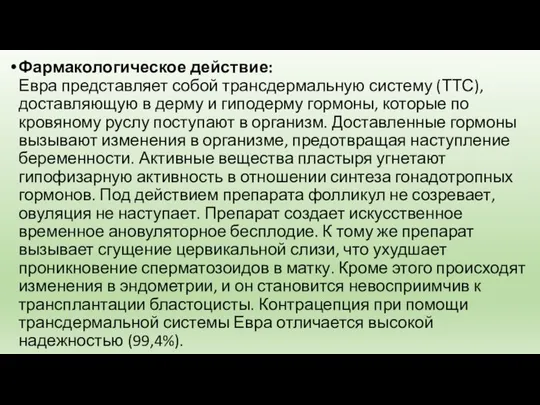 • Фармакологическое действие:
Евра представляет собой трансдермальную систему (ТТС), доставляющую в дерму и гиподерму гормоны, которые по кровяному руслу поступают в организм. Доставленные гормоны вызывают изменения в организме, предотвращая наступление беременности. Активные вещества пластыря угнетают гипофизарную активность в отношении синтеза гонадотропных гормонов. Под действием препарата фолликул не созревает, овуляция не наступает. Препарат создает искусственное временное ановуляторное бесплодие. К тому же препарат вызывает сгущение цервикальной слизи, что ухудшает проникновение сперматозоидов в матку. Кроме этого происходят изменения в эндометрии, и он становится невосприимчив к трансплантации бластоцисты. Контрацепция при помощи трансдермальной системы Евра отличается высокой надежностью (99,4%).